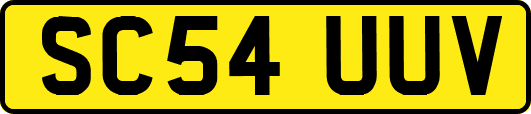 SC54 UUV